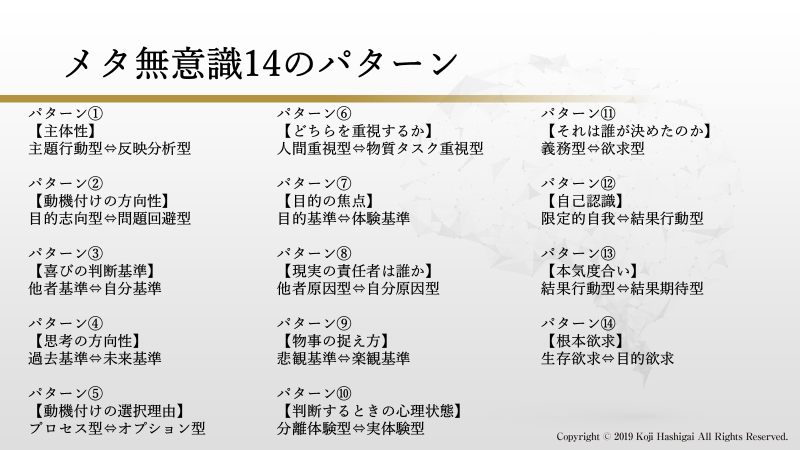 メタ無意識14のパターン

パターン①
【主体性】
主題行動型⇔反映分析型

パターン②
【動機付けの方向性】
目的志向型⇔問題回避型

パターン③
【喜びの判断基準】
他者基準⇔自分基準

パターン④
【思考の方向性】
過去基準⇔未来基準

パターン⑤
【動機付けの選択理由】
プロセス型⇔オプション型

パターン⑥
【どちらを重視するか】
人間重視型⇔物質タスク重視型

パターン⑦
【目的の焦点】
目的基準⇔体験基準

パターン⑧
【現実の責任者は誰か】
他者原因型⇔自分原因型

パターン⑨
【物事の捉え方】
悲観基準⇔楽観基準

パターン⑩
【判断するときの心理状態】
分離体験型⇔実体験型

パターン⑪
【それは誰が決めたのか】
義務型⇔欲求型

パターン⑫
【自己認識】
限定的自我⇔結果行動型

パターン⑬
【本気度合い】
結果行動型⇔結果期待型

パターン⑭
【根本欲求】
生存欲求⇔目的欲求

Copyright © 2019 Koji Hashigai All Rights Reserved.